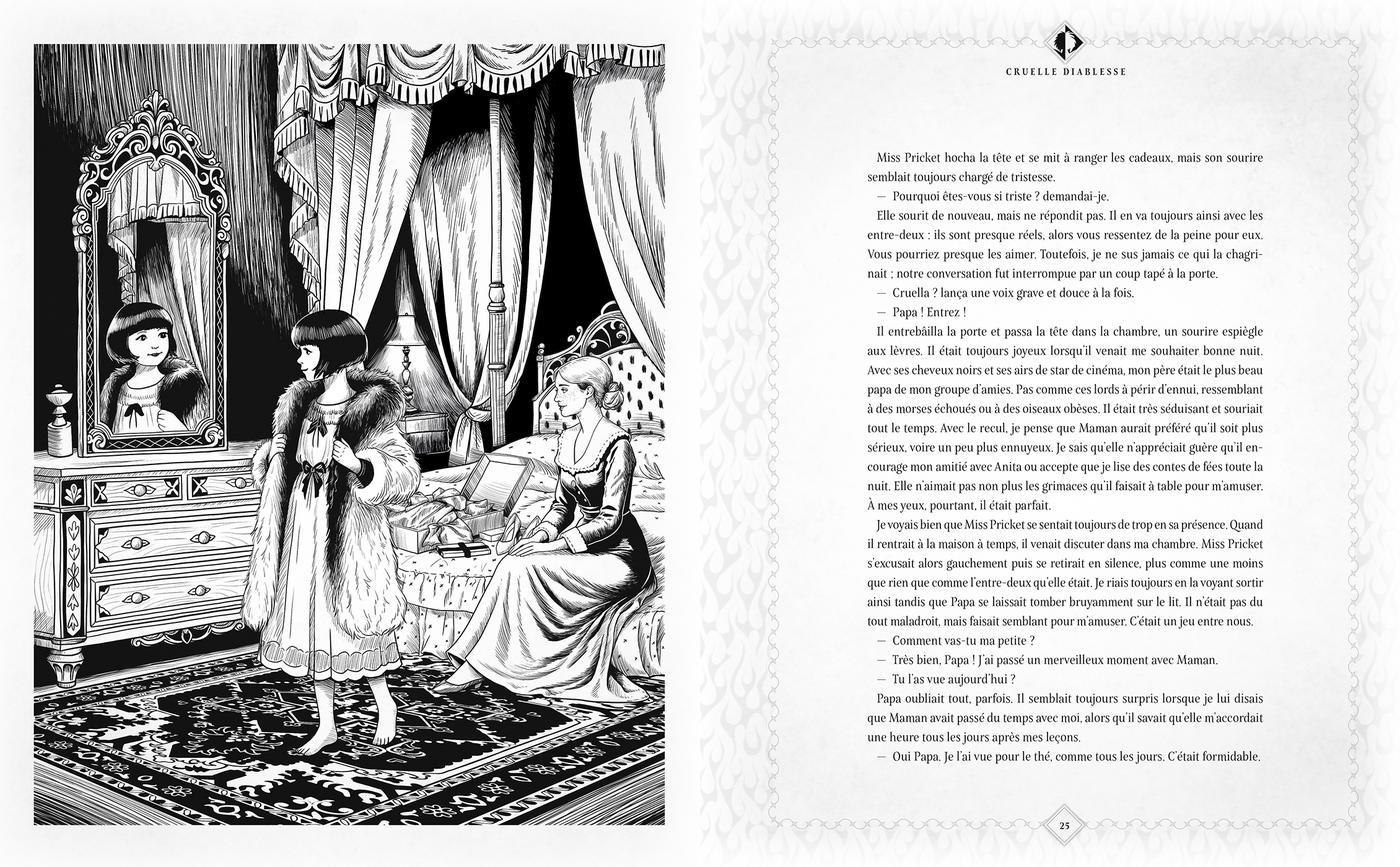 CRUELLE DIABLESSE

Miss Pricket hocha la tête et se mit à ranger les cadeaux, mais son sourire semblait toujours chargé de tristesse.

— Pourquoi êtes-vous si triste ? demandai-je.

Elle sourit de nouveau, mais ne répondit pas. Il en va toujours ainsi avec les entre-deux : ils sont presque réels, alors vous ressentez de la peine pour eux. Vous pourriez presque les aimer. Toutefois, je ne sus jamais ce qui la chagrinait ; notre conversation fut interrompue par un coup tapé à la porte.

— Cruella ? lança une voix grave et douce à la fois.

— Papa ! Entrez !

Il entrebâilla la porte et passa la tête dans la chambre, un sourire espiègle aux lèvres. Il était toujours joyeux lorsqu'il venait me souhaiter bonne nuit. Avec ses cheveux noirs et ses airs de star de cinéma, mon père était le plus beau papa de mon groupe d'amies. Pas comme ces lords à périr d'ennui, ressemblant à des morses échoués ou à des oiseaux obèses. Il était très séduisant et souriait tout le temps. Avec le recul, je pense que Maman aurait préféré qu'il soit plus sérieux, voire un peu plus ennuyeux. Je sais qu'elle n'appréciait guère qu'il encourage mon amitié avec Anita ou accepte que je lise des contes de fées toute la nuit. Elle n'aimait pas non plus les grimaces qu'il faisait à table pour m'amuser. À mes yeux, pourtant, il était parfait.

Je voyais bien que Miss Pricket se sentait toujours de trop en sa présence. Quand il rentrait à la maison à temps, il venait discuter dans ma chambre. Miss Pricket s'excusait alors gauchement puis se retirait en silence, plus comme une moins que rien que comme l'entre-deux qu'elle était. Je riais toujours en la voyant sortir ainsi tandis que Papa se laissait tomber bruyamment sur le lit. Il n'était pas du tout maladroit, mais faisait semblant pour m'amuser. C'était un jeu entre nous.

— Comment vas-tu ma petite ?

— Très bien, Papa ! J'ai passé un merveilleux moment avec Maman.

— Tu l'as vue aujourd'hui ?

Papa oubliait tout, parfois. Il semblait toujours surpris lorsque je lui disais que Maman avait passé du temps avec moi, alors qu'il savait qu'elle m'accordait une heure tous les jours après mes leçons.

— Oui Papa. Je l'ai vue pour le thé, comme tous les jours. C'était formidable.

25